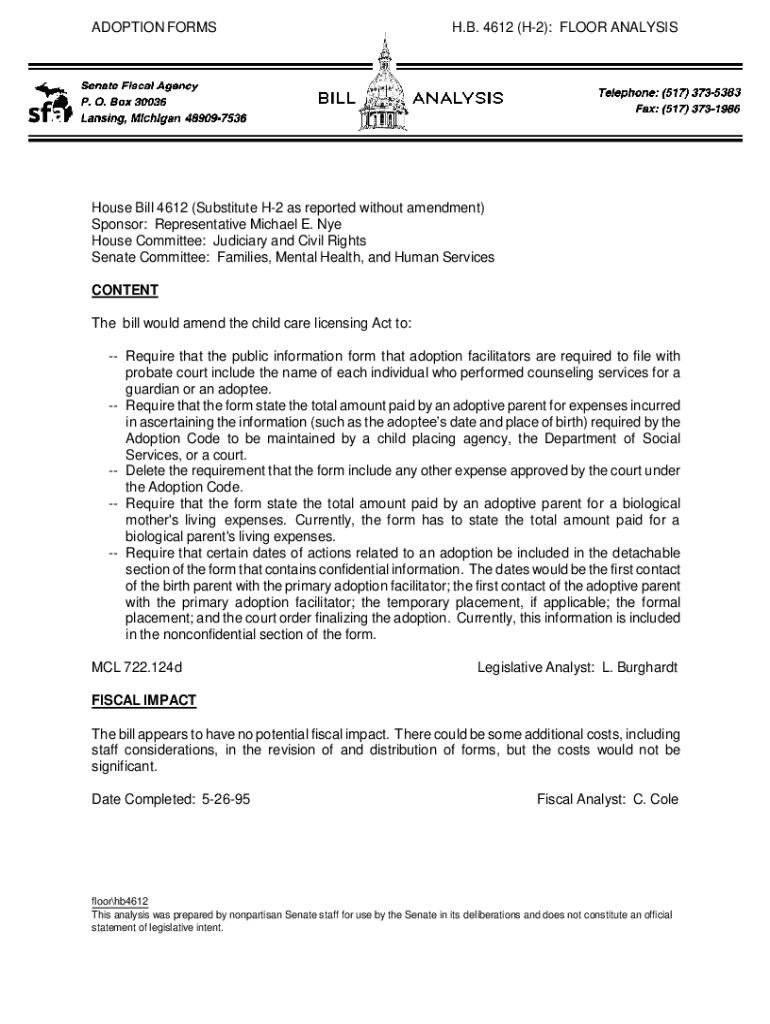 ADOPTION FORMS

H.B. 4612 (H-2): FLOOR ANALYSIS

sfa

Senate Fiscal Agency
P. O. Box 30036
Lansing, Michigan 48909-7536

BILL ANALYSIS

Telephone: (517) 373-5383
Fax: (517) 373-1986

House Bill 4612 (Substitute H-2 as reported without amendment)
Sponsor: Representative Michael E. Nye
House Committee: Judiciary and Civil Rights
Senate Committee: Families, Mental Health, and Human Services

CONTENT

The bill would amend the child care licensing Act to:

-- Require that the public information form that adoption facilitators are required to file with probate court include the name of each individual who performed counseling services for a guardian or an adoptee.
-- Require that the form state the total amount paid by an adoptive parent for expenses incurred in ascertaining the information (such as the adoptee's date and place of birth) required by the Adoption Code to be maintained by a child placing agency, the Department of Social Services, or a court.
-- Delete the requirement that the form include any other expense approved by the court under the Adoption Code.
-- Require that the form state the total amount paid by an adoptive parent for a biological mother's living expenses. Currently, the form has to state the total amount paid for a biological parent's living expenses.
-- Require that certain dates of actions related to an adoption be included in the detachable section of the form that contains confidential information. The dates would be the first contact of the birth parent with the primary adoption facilitator; the first contact of the adoptive parent with the primary adoption facilitator; the temporary placement, if applicable; the formal placement; and the court order finalizing the adoption. Currently, this information is included in the nonconfidential section of the form.

MCL 722.124d

Legislative Analyst: L. Burghardt

FISCAL IMPACT

The bill appears to have no potential fiscal impact. There could be some additional costs, including staff considerations, in the revision of and distribution of forms, but the costs would not be significant.

Date Completed: 5-26-95

Fiscal Analyst: C. Cole

floor\hb4612
This analysis was prepared by nonpartisan Senate staff for use by the Senate in its deliberations and does not constitute an official statement of legislative intent.